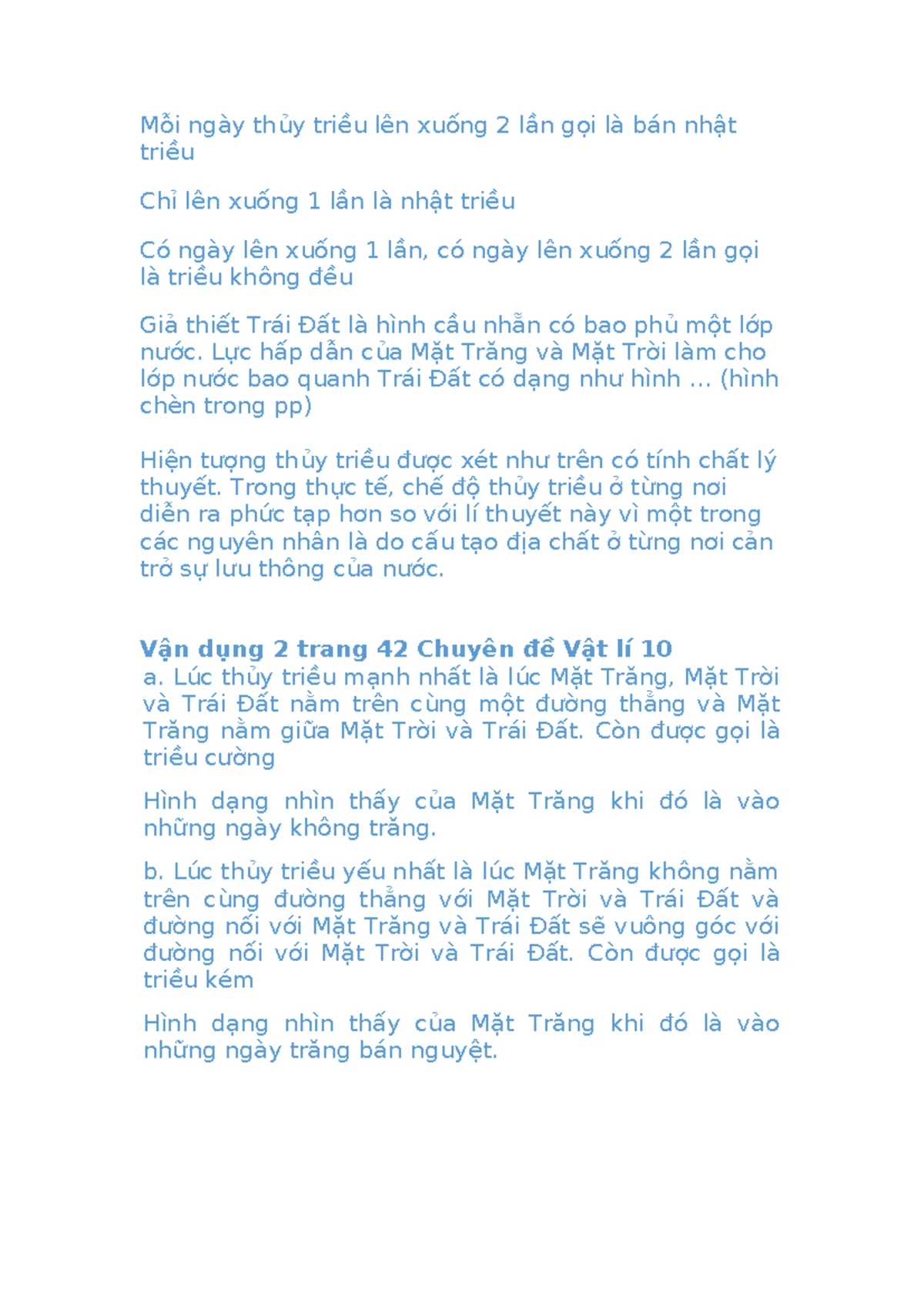 Mỗi ngày thủy triều lên xuống 2 lần gọi là bán nhật triều

Chỉ lên xuống 1 lần là nhật triều

Có ngày lên xuống 1 lần, có ngày lên xuống 2 lần gọi là triều không đều

Giả thiết Trái Đất là hình cầu nhẵn có bao phủ một lớp nước. Lực hấp dẫn của Mặt Trăng và Mặt Trời làm cho lớp nước bao quanh Trái Đất có dạng như hình … (hình chèn trong pp)

Hiện tượng thủy triều được xét như trên có tính chất lý thuyết. Trong thực tế, chế độ thủy triều ở từng nơi diễn ra phức tạp hơn so với lí thuyết này vì một trong các nguyên nhân là do cấu tạo địa chất ở từng nơi cản trở sự lưu thông của nước.

Vận dụng 2 trang 42 Chuyên đề Vật lí 10
a. Lúc thủy triều mạnh nhất là lúc Mặt Trăng, Mặt Trời và Trái Đất nằm trên cùng một đường thẳng và Mặt Trăng nằm giữa Mặt Trời và Trái Đất. Còn được gọi là triều cường

Hình dạng nhìn thấy của Mặt Trăng khi đó là vào những ngày không trăng.

b. Lúc thủy triều yếu nhất là lúc Mặt Trăng không nằm trên cùng đường thẳng với Mặt Trời và Trái Đất và đường nối với Mặt Trăng và Trái Đất sẽ vuông góc với đường nối với Mặt Trời và Trái Đất. Còn được gọi là triều kém

Hình dạng nhìn thấy của Mặt Trăng khi đó là vào những ngày trăng bán nguyệt.